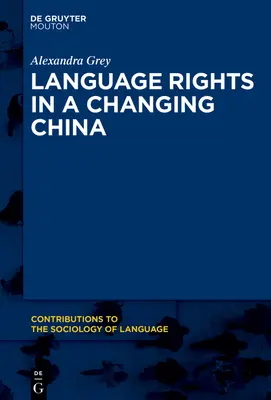 DE GRUYTER
MOUTON

Alexandra Grey

LANGUAGE RIGHTS IN A CHANGING CHINA

CONTRIBUTIONS TO THE SOCIOLOGY OF LANGUAGE

DE
G